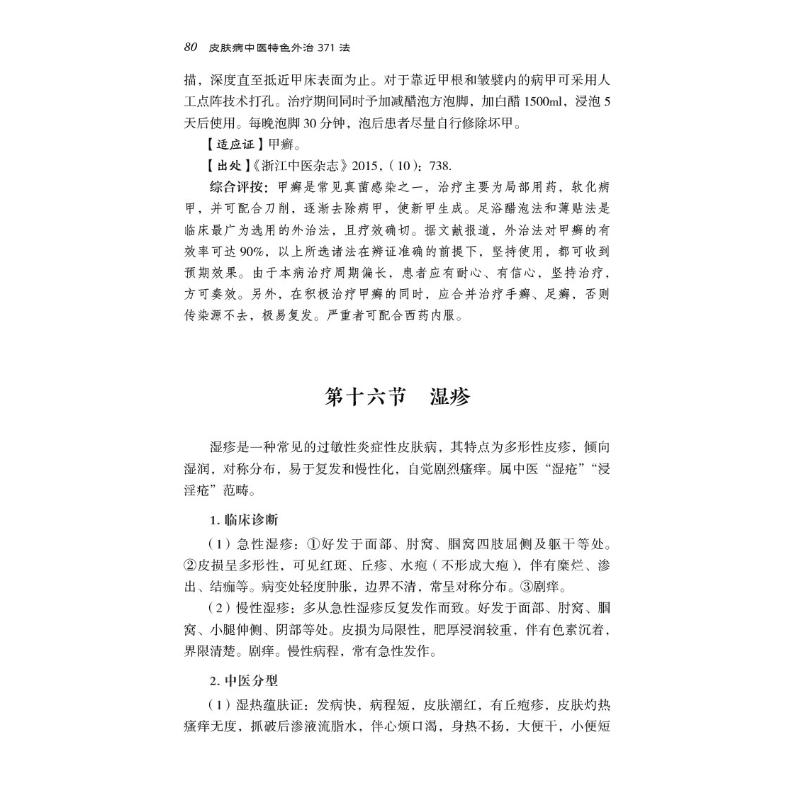 80 皮肤病中医特色外治 371 法

描，深度直至抵近甲床表面为止。对于靠近甲根和皱襞内的病甲可采用人工点阵技术打孔。治疗期间同时予加减醋泡方泡脚，加白醋 1500ml，浸泡 5 天后使用。每晚泡脚 30 分钟，泡后患者尽量自行修除坏甲。

【适应证】甲癣。

【出处】《浙江中医杂志》2015，(10)：738.

综合评按：甲癣是常见真菌感染之一，治疗主要为局部用药，软化病甲，并可配合刀削，逐渐去除病甲，使新甲生成。足浴醋泡法和薄贴法是临床最广为选用的外治法，且疗效确切。据文献报道，外治法对甲癣的有效率可达 90%，以上所选诸法在辨证准确的前提下，坚持使用，都可收到预期效果。由于本病治疗周期偏长，患者应有耐心、有信心，坚持治疗，方可奏效。另外，在积极治疗甲癣的同时，应合并治疗手癣、足癣，否则传染源不去，极易复发。严重者可配合西药内服。

第十六节　湿疹

湿疹是一种常见的过敏性炎症性皮肤病，其特点为多形性皮疹，倾向湿润，对称分布，易于复发和慢性化，自觉剧烈瘙痒。属中医“湿疮”“浸淫疮”范畴。

1. 临床诊断

（1）急性湿疹：①好发于面部、肘窝、腘窝四肢屈侧及躯干等处。②皮损呈多形性，可见红斑、丘疹、水疱（不形成大疱），伴有糜烂、渗出、结痂等。病变处轻度肿胀，边界不清，常呈对称分布。③剧痒。

（2）慢性湿疹：多从急性湿疹反复发作而致。好发于面部、肘窝、腘窝、小腿伸侧、阴部等处。皮损为局限性，肥厚浸润较重，伴有色素沉着，界限清楚。剧痒。慢性病程，常有急性发作。

2. 中医分型

（1）湿热蕴肤证：发病快，病程短，皮肤潮红，有丘疱疹，皮肤灼热瘙痒无度，抓破后渗液流脂水，伴心烦口渴，身热不扬，大便干，小便短